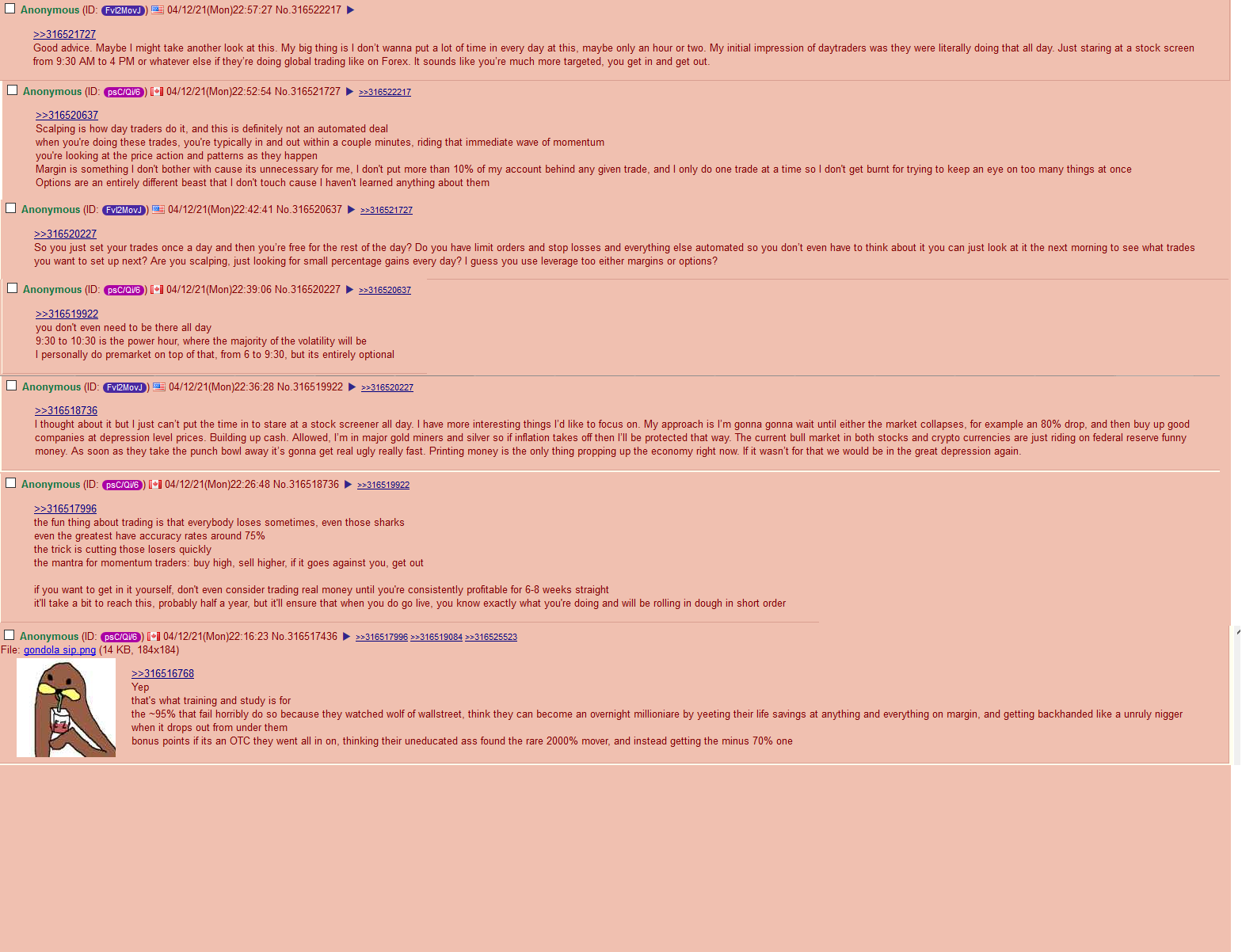 Anonymous (ID: Fvl2MovJ) 04/12/21(Mon)22:57:27 No.316522217 ▶

>>316521727
Good advice. Maybe I might take another look at this. My big thing is I don't wanna put a lot of time in every day at this, maybe only an hour or two. My initial impression of daytraders was they were literally doing that all day. Just staring at a stock screen from 9:30 AM to 4 PM or whatever else if they're doing global trading like on Forex. It sounds like you're much more targeted, you get in and get out.

Anonymous (ID: psC/Qi/6) 04/12/21(Mon)22:52:54 No.316521727 ▶ >>316522217

>>316520637
Scalping is how day traders do it, and this is definitely not an automated deal
when you're doing these trades, you're typically in and out within a couple minutes, riding that immediate wave of momentum
you're looking at the price action and patterns as they happen
Margin is something I don't bother with cause its unnecessary for me, I don't put more than 10% of my account behind any given trade, and I only do one trade at a time so I don't get burnt for trying to keep an eye on too many things at once
Options are an entirely different beast that I don't touch cause I haven't learned anything about them

Anonymous (ID: Fvl2MovJ) 04/12/21(Mon)22:42:41 No.316520637 ▶ >>316521727

>>316520227
So you just set your trades once a day and then you're free for the rest of the day? Do you have limit orders and stop losses and everything else automated so you don't even have to think about it you can just look at it the next morning to see what trades you want to set up next? Are you scalping, just looking for small percentage gains every day? I guess you use leverage too either margins or options?

Anonymous (ID: psC/Qi/6) 04/12/21(Mon)22:39:06 No.316520227 ▶ >>316520637

>>316519922
you don't even need to be there all day
9:30 to 10:30 is the power hour, where the majority of the volatility will be
I personally do premarket on top of that, from 6 to 9:30, but its entirely optional

Anonymous (ID: Fvl2MovJ) 04/12/21(Mon)22:36:28 No.316519922 ▶ >>316520227

>>316518736
I thought about it but I just can't put the time in to stare at a stock screener all day. I have more interesting things I'd like to focus on. My approach is I'm gonna gonna wait until either the market collapses, for example an 80% drop, and then buy up good companies at depression level prices. Building up cash. Allowed, I'm in major gold miners and silver so if inflation takes off then I'll be protected that way. The current bull market in both stocks and crypto currencies are just riding on federal reserve funny money. As soon as they take the punch bowl away it's gonna get real ugly really fast. Printing money is the only thing propping up the economy right now. If it wasn't for that we would be in the great depression again.

Anonymous (ID: psC/Qi/6) 04/12/21(Mon)22:26:48 No.316518736 ▶ >>316519922

>>316517996
the fun thing about trading is that everybody loses sometimes, even those sharks
even the greatest have accuracy rates around 75%
the trick is cutting those losers quickly
the mantra for momentum traders: buy high, sell higher, if it goes against you, get out

if you want to get in it yourself, don't even consider trading real money until you're consistently profitable for 6-8 weeks straight
it'll take a bit to reach this, probably half a year, but it'll ensure that when you do go live, you know exactly what you're doing and will be rolling in dough in short order

Anonymous (ID: psC/Qi/6) 04/12/21(Mon)22:16:23 No.316517436 ▶ >>316517996 >>316519084 >>316525523
File: gondola sip.png (14 KB, 184x184)

>>316516768
Yep
that's what training and study is for
the ~95% that fail horribly do so because they watched wolf of wallstreet, think they can become an overnight millioniare by yeeting their life savings at anything and everything on margin, and getting backhanded like a unruly nigger when it drops out from under them
bonus points if its an OTC they went all in on, thinking their uneducated ass found the rare 2000% mover, and instead getting the minus 70% one